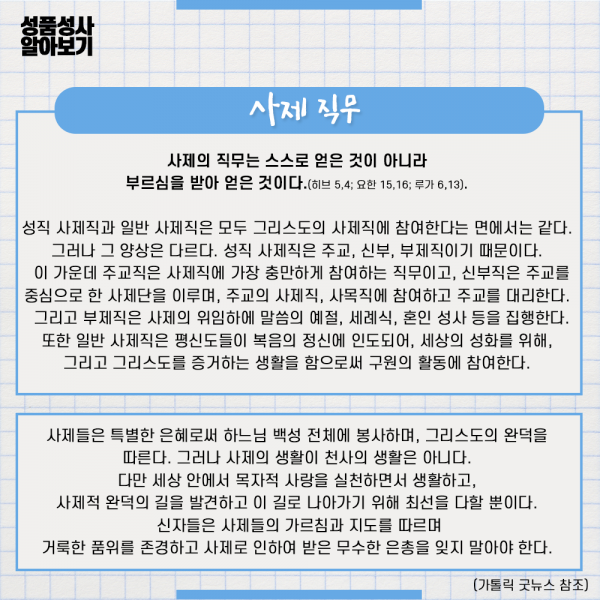 성품성사
알아보기

사제 직무

사제의 직무는 스스로 얻은 것이 아니라
부르심을 받아 얻은 것이다.(히브 5,4; 요한 15,16; 루가 6,13).

성직 사제직과 일반 사제직은 모두 그리스도의 사제직에 참여한다는 면에서는 같다. 그러나 그 양상은 다르다. 성직 사제직은 주교, 신부, 부제직이기 때문이다. 이 가운데 주교직은 사제직에 가장 충만하게 참여하는 직무이고, 신부직은 주교를 중심으로 한 사제단을 이루며, 주교의 사제직, 사목직에 참여하고 주교를 대리한다. 그리고 부제직은 사제의 위임하에 말씀의 예절, 세례식, 혼인 성사 등을 집행한다. 또한 일반 사제직은 평신도들이 복음의 정신에 인도되어, 세상의 성화를 위해, 그리고 그리스도를 증거하는 생활을 함으로써 구원의 활동에 참여한다.

사제들은 특별한 은혜로써 하느님 백성 전체에 봉사하며, 그리스도의 완덕을 따른다. 그러나 사제의 생활이 천사의 생활은 아니다. 다만 세상 안에서 목자적 사랑을 실천하면서 생활하고, 사제적 완덕의 길을 발견하고 이 길로 나아가기 위해 최선을 다할 뿐이다. 신자들은 사제들의 가르침과 지도를 따르며 거룩한 품위를 존경하고 사제로 인하여 받은 무수한 은총을 잊지 말아야 한다.

(가톨릭 굿뉴스 참조)